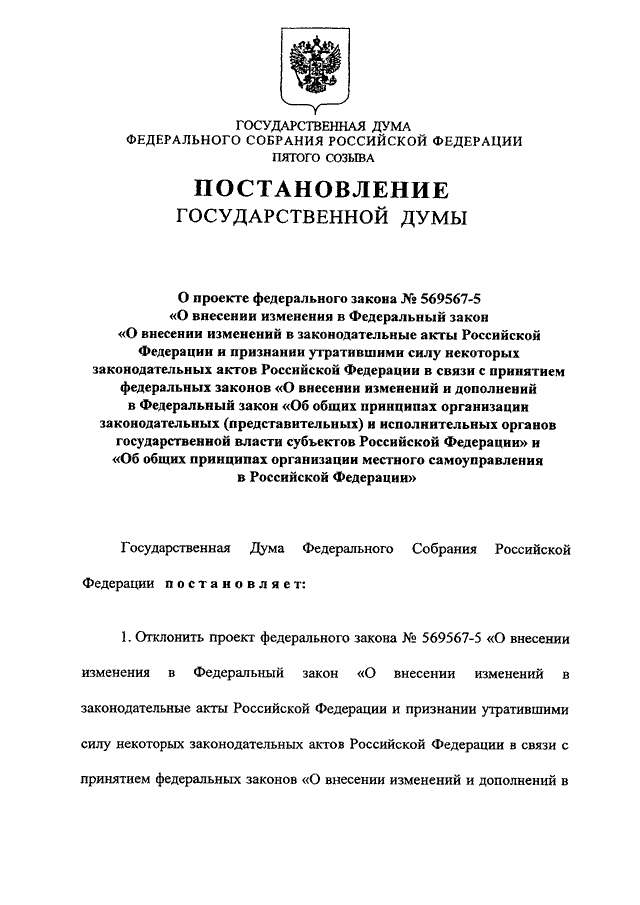 ГОСУДАРСТВЕННАЯ ДУМА
ФЕДЕРАЛЬНОГО СОБРАНИЯ РОССИЙСКОЙ ФЕДЕРАЦИИ
ПЯТОГО СОЗЫВА

ПОСТАНОВЛЕНИЕ
ГОСУДАРСТВЕННОЙ ДУМЫ

О проекте федерального закона № 569567-5
«О внесении изменения в Федеральный закон
«О внесении изменений в законодательные акты Российской Федерации и признании утратившими силу некоторых законодательных актов Российской Федерации в связи с принятием федеральных законов «О внесении изменений и дополнений в Федеральный закон «Об общих принципах организации законодательных (представительных) и исполнительных органов государственной власти субъектов Российской Федерации» и «Об общих принципах организации местного самоуправления в Российской Федерации»

Государственная Дума Федерального Собрания Российской Федерации постановляет:

1. Отклонить проект федерального закона № 569567-5 «О внесении изменения в Федеральный закон «О внесении изменений в законодательные акты Российской Федерации и признании утратившими силу некоторых законодательных актов Российской Федерации в связи с принятием федеральных законов «О внесении изменений и дополнений в